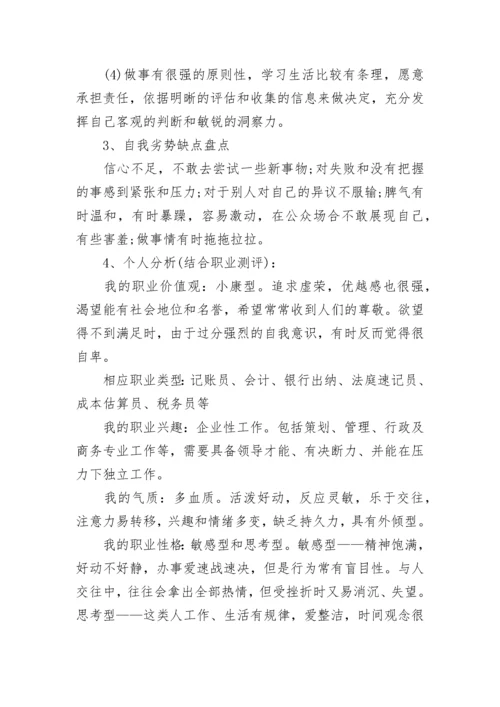 (4)做事有很强的原则性，学习生活比较有条理，愿意承担责任，依据明晰的评估和收集的信息来做决定，充分发挥自己客观的判断和敏锐的洞察力。

3、自我劣势缺点盘点

信心不足，不敢去尝试一些新事物;对失败和没有把握的事感到紧张和压力;对于别人对自己的异议不服输;脾气有时温和，有时暴躁，容易激动，在公众场合不敢展现自己，有些害羞;做事情有时拖拖拉拉。

4、个人分析(结合职业测评)：

我的职业价值观：小康型。追求虚荣，优越感也很强，渴望能有社会地位和名誉，希望常常收到人们的尊敬。欲望得不到满足时，由于过分强烈的自我意识，有时反而觉得很自卑。

相应职业类型：记账员、会计、银行出纳、法庭速记员、成本估算员、税务员等

我的职业兴趣：企业性工作。包括策划、管理、行政及商务专业工作等，需要具备领导才能、有决断力、并能在压力下独立工作。

我的气质：多血质。活泼好动，反应灵敏，乐于交往，注意力易转移，兴趣和情绪多变，缺乏持久力，具有外倾型。

我的职业性格：敏感型和思考型。敏感型——精神饱满，好动不好静，办事爱速战速决，但是行为常有盲目性。与人交往中，往往会拿出全部热情，但受挫折时又易消沉、失望。思考型——这类人工作、生活有规律，爱整洁，时间观念很